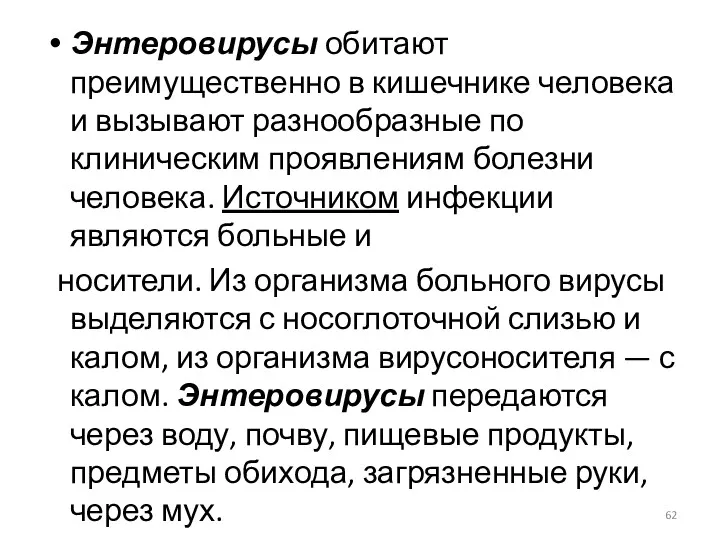 • Энтеровирусы обитают преимущественно в кишечнике человека и вызывают разнообразные по клиническим проявлениям болезни человека. Источником инфекции являются больные и

носители. Из организма больного вирусы выделяются с носоглоточной слизью и калом, из организма вирусоносителя — с калом. Энтеровирусы передаются через воду, почву, пищевые продукты, предметы обихода, загрязненные руки, через мух.

62